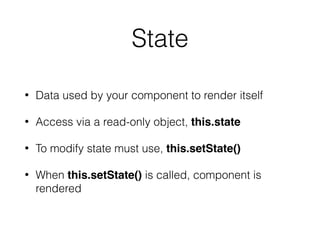 State

• Data used by your component to render itself

• Access via a read-only object, this.state

• To modify state must use, this.setState()

• When this.setState() is called, component is rendered